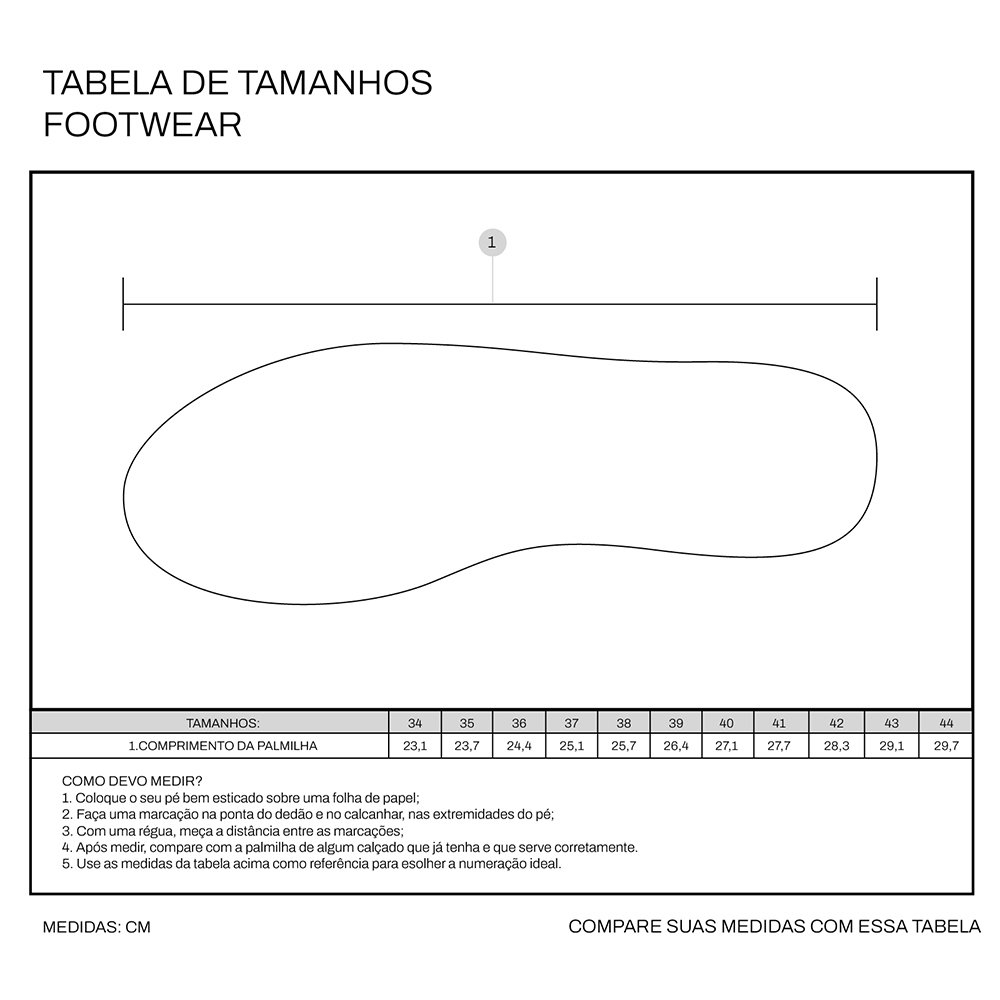 TABELA DE TAMANHOS
FOOTWEAR

1

| TAMANHOS: | 34 | 35 | 36 | 37 | 38 | 39 | 40 | 41 | 42 | 43 | 44 |
|---|---|---|---|---|---|---|---|---|---|---|---|
| 1.COMPRIMENTO DA PALMILHA | 23,1 | 23,7 | 24,4 | 25,1 | 25,7 | 26,4 | 27,1 | 27,7 | 28,3 | 29,1 | 29,7 |

COMO DEVO MEDIR?
1. Coloque o seu pé bem esticado sobre uma folha de papel;
2. Faça uma marcação na ponta do dedão e no calcanhar, nas extremidades do pé;
3. Com uma régua, meça a distância entre as marcações;
4. Após medir, compare com a palmilha de algum calçado que já tenha e que serve corretamente.
5. Use as medidas da tabela acima como referência para esolher a numeração ideal.

MEDIDAS: CM

COMPARE SUAS MEDIDAS COM ESSA TABELA